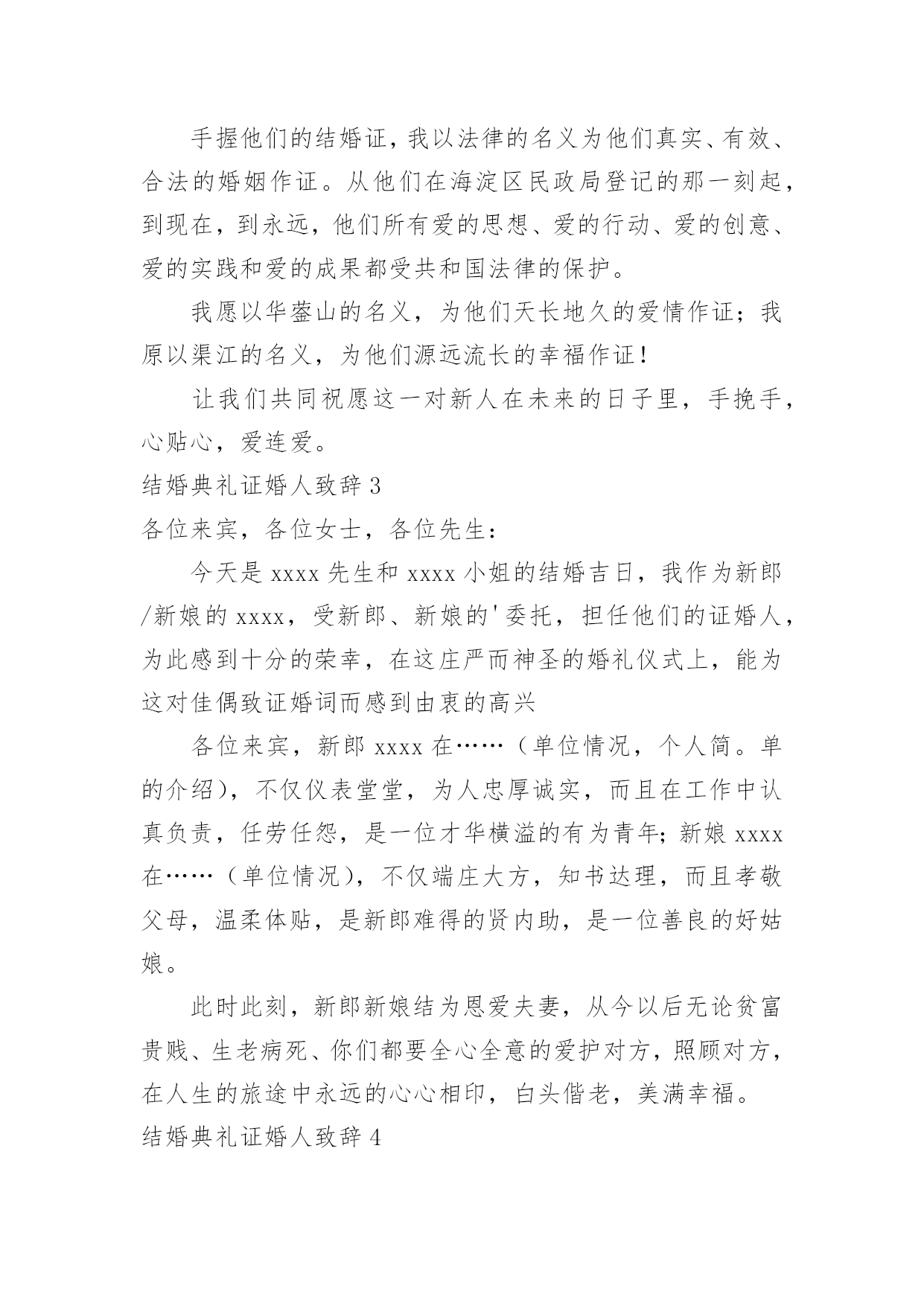 手握他们的结婚证，我以法律的名义为他们真实、有效、合法的婚姻作证。从他们在海淀区民政局登记的那一刻起，到现在，到永远，他们所有爱的思想、爱的行动、爱的创意、爱的实践和爱的成果都受共和国法律的保护。

我愿以华蓥山的名义，为他们天长地久的爱情作证；我原以渠江的名义，为他们源远流长的幸福作证！

让我们共同祝愿这一对新人在未来的日子里，手挽手，心贴心，爱连爱。

结婚典礼证婚人致辞 3

各位来宾，各位女士，各位先生：

今天是 xxxx 先生和 xxxx 小姐的结婚吉日，我作为新郎/新娘的 xxxx，受新郎、新娘的'委托，担任他们的证婚人，为此感到十分的荣幸，在这庄严而神圣的婚礼仪式上，能为这对佳偶致证婚词而感到由衷的高兴

各位来宾，新郎 xxxx 在……（单位情况，个人简。单的介绍），不仅仪表堂堂，为人忠厚诚实，而且在工作中认真负责，任劳任怨，是一位才华横溢的有为青年；新娘 xxxx 在……（单位情况），不仅端庄大方，知书达理，而且孝敬父母，温柔体贴，是新郎难得的贤内助，是一位善良的好姑娘。

此时此刻，新郎新娘结为恩爱夫妻，从今以后无论贫富贵贱、生老病死、你们都要全心全意的爱护对方，照顾对方，在人生的旅途中永远的心心相印，白头偕老，美满幸福。

结婚典礼证婚人致辞 4